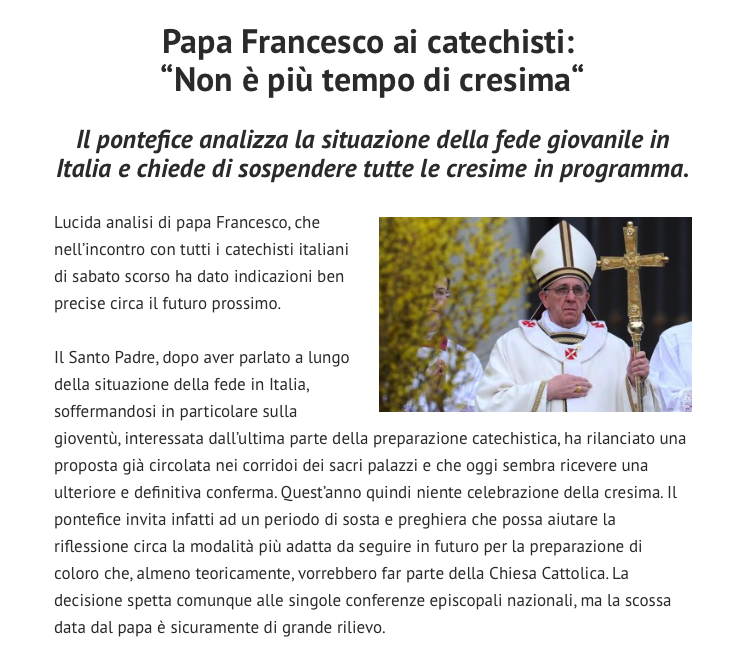 Papa Francesco ai catechisti:
“Non è più tempo di cresima“

Il pontefice analizza la situazione della fede giovanile in Italia e chiede di sospendere tutte le cresime in programma.

Lucida analisi di papa Francesco, che nell’incontro con tutti i catechisti italiani di sabato scorso ha dato indicazioni ben precise circa il futuro prossimo.

Il Santo Padre, dopo aver parlato a lungo della situazione della fede in Italia, soffermandosi in particolare sulla gioventù, interessata dall’ultima parte della preparazione catechistica, ha rilanciato una proposta già circolata nei corridoi dei sacri palazzi e che oggi sembra ricevere una ulteriore e definitiva conferma. Quest’anno quindi niente celebrazione della cresima. Il pontefice invita infatti ad un periodo di sosta e preghiera che possa aiutare la riflessione circa la modalità più adatta da seguire in futuro per la preparazione di coloro che, almeno teoricamente, vorrebbero far parte della Chiesa Cattolica. La decisione spetta comunque alle singole conferenze episcopali nazionali, ma la scossa data dal papa è sicuramente di grande rilievo.